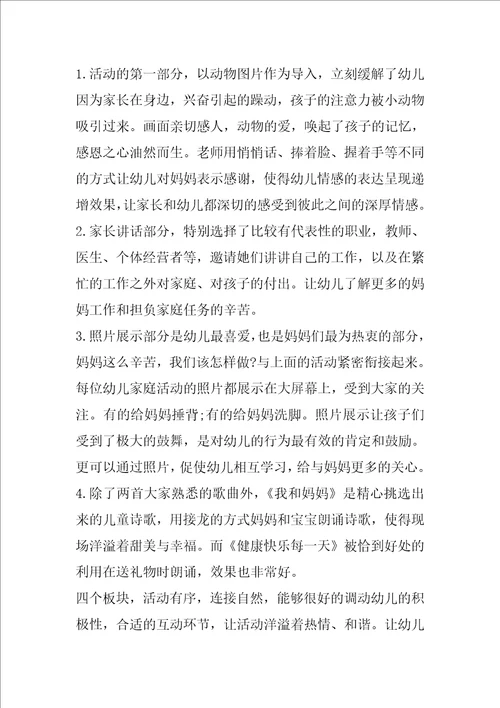 1.活动的第一部分，以动物图片作为导入，立刻缓解了幼儿因为家长在身边，兴奋引起的躁动，孩子的注意力被小动物吸引过来。画面亲切感人，动物的爱，唤起了孩子的记忆，感恩之心油然而生。老师用悄悄话、捧着脸、握着手等不同的方式让幼儿对妈妈表示感谢，使得幼儿情感的表达呈现递增效果，让家长和幼儿都深切的感受到彼此之间的深厚情感。
2.家长讲话部分，特别选择了比较有代表性的职业，教师、医生、个体经营者等，邀请她们讲讲自己的工作，以及在繁忙的工作之外对家庭、对孩子的付出。让幼儿了解更多的妈妈工作和担负家庭任务的辛苦。
3.照片展示部分是幼儿最喜爱，也是妈妈们最为热衷的部分，妈妈这么辛苦，我们该怎样做?与上面的活动紧密衔接起来。每位幼儿家庭活动的照片都展示在大屏幕上，受到大家的关注。有的给妈妈捶背;有的给妈妈洗脚。照片展示让孩子们受到了极大的鼓舞，是对幼儿的行为最有效的肯定和鼓励。更可以通过照片，促使幼儿相互学习，给与妈妈更多的关心。
4.除了两首大家熟悉的歌曲外，《我和妈妈》是精心挑选出来的儿童诗歌，用接龙的方式妈妈和宝宝朗诵诗歌，使得现场洋溢着甜美与幸福。而《健康快乐每一天》被恰到好处的利用在送礼物时朗诵，效果也非常好。
四个板块，活动有序，连接自然，能够很好的调动幼儿的积极性，合适的互动环节，让活动洋溢着热情、和谐。让幼儿